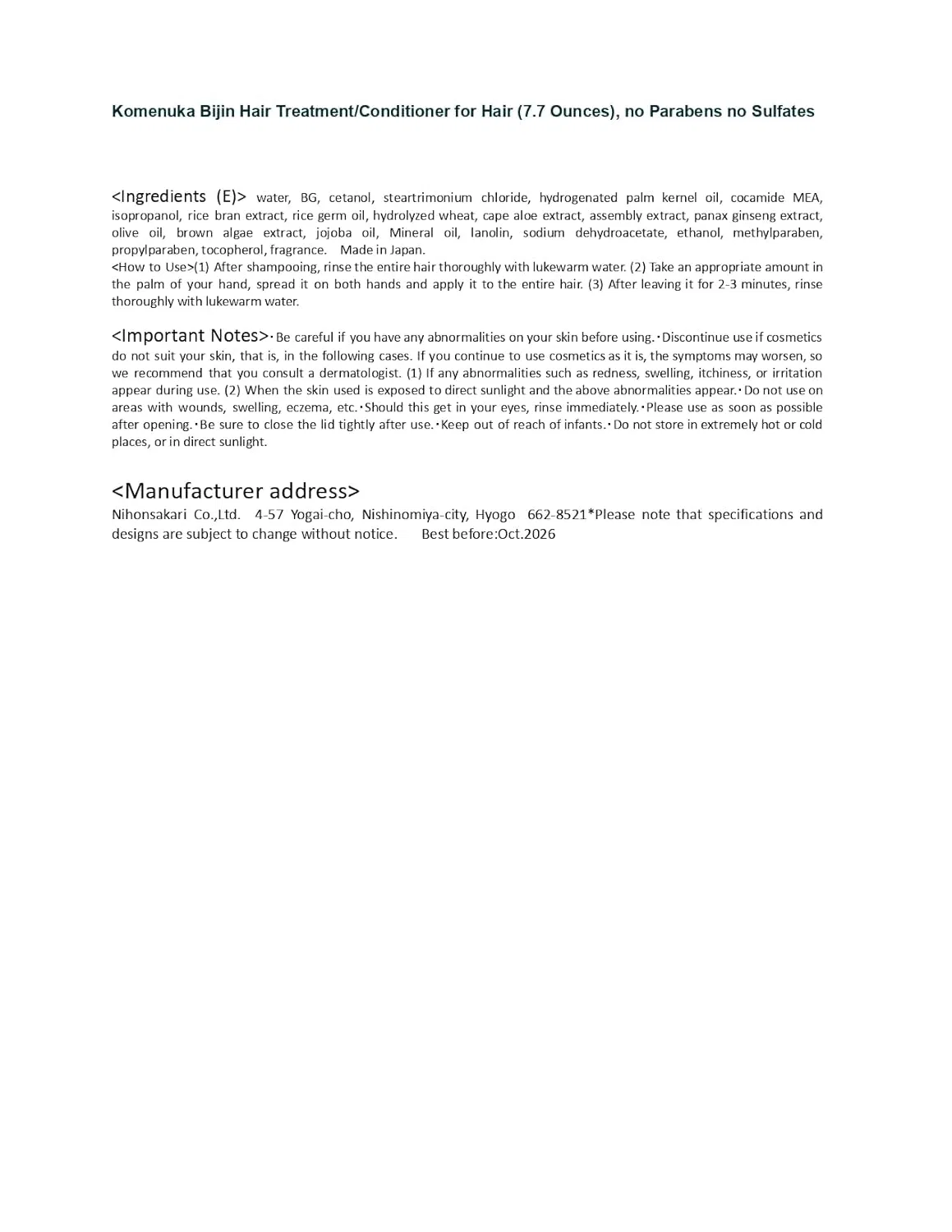 Komenuka Bijin Hair Treatment/Conditioner for Hair (7.7 Ounces), no Parabens no Sulfates

<Ingredients (E)> water, BG, cetanol, steartrimonium chloride, hydrogenated palm kernel oil, cocamide MEA, isopropanol, rice bran extract, rice germ oil, hydrolyzed wheat, cape aloe extract, assembly extract, panax ginseng extract, olive oil, brown algae extract, jojoba oil, Mineral oil, lanolin, sodium dehydroacetate, ethanol, methylparaben, propylparaben, tocopherol, fragrance. Made in Japan.
<How to Use>(1) After shampooing, rinse the entire hair thoroughly with lukewarm water. (2) Take an appropriate amount in the palm of your hand, spread it on both hands and apply it to the entire hair. (3) After leaving it for 2-3 minutes, rinse thoroughly with lukewarm water.

<Important Notes>・Be careful if you have any abnormalities on your skin before using.・Discontinue use if cosmetics do not suit your skin, that is, in the following cases. If you continue to use cosmetics as it is, the symptoms may worsen, so we recommend that you consult a dermatologist. (1) If any abnormalities such as redness, swelling, itchiness, or irritation appear during use. (2) When the skin used is exposed to direct sunlight and the above abnormalities appear.・Do not use on areas with wounds, swelling, eczema, etc.・Should this get in your eyes, rinse immediately.・Please use as soon as possible after opening.・Be sure to close the lid tightly after use.・Keep out of reach of infants.・Do not store in extremely hot or cold places, or in direct sunlight.

<Manufacturer address>
Nihonsakari Co.,Ltd. 4-57 Yogai-cho, Nishinomiya-city, Hyogo 662-8521*Please note that specifications and designs are subject to change without notice. Best before:Oct.2026